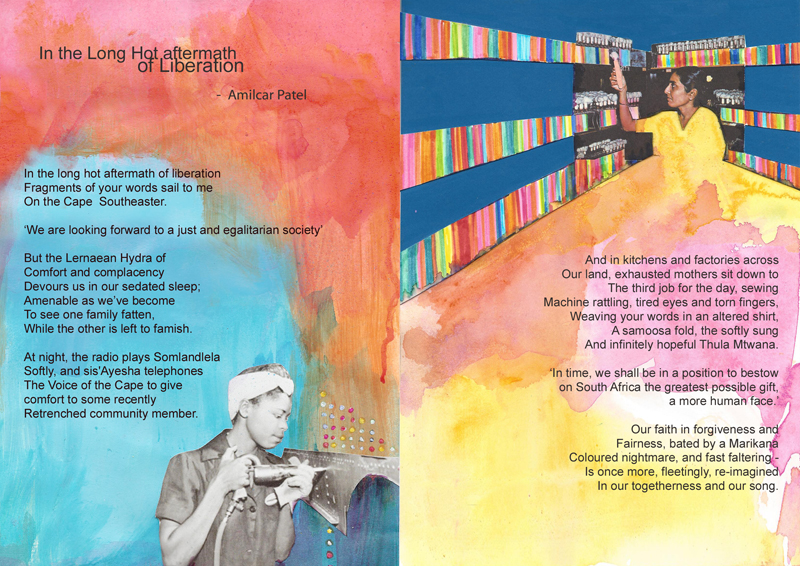 In the Long Hot aftermath of Liberation

- Amilcar Patel

In the long hot aftermath of liberation
Fragments of your words sail to me
On the Cape Southeaster.

'We are looking forward to a just and egalitarian society'

But the Lernaean Hydra of
Comfort and complacency
Devours us in our sedated sleep;
Amenable as we've become
To see one family fatten,
While the other is left to famish.

At night, the radio plays Somlandlela
Softly, and sis'Ayesha telephones
The Voice of the Cape to give
comfort to some recently
Retrenched community member.

And in kitchens and factories across
Our land, exhausted mothers sit down to
The third job for the day, sewing
Machine rattling, tired eyes and torn fingers,
Weaving your words in an altered shirt,
A samoosa fold, the softly sung
And infinitely hopeful Thula Mtwana.

'In time, we shall be in a position to bestow
on South Africa the greatest possible gift,
a more human face.'

Our faith in forgiveness and
Fairness, bated by a Marikana
Coloured nightmare, and fast faltering -
Is once more, fleetingly, re-imagined
In our togetherness and our song.